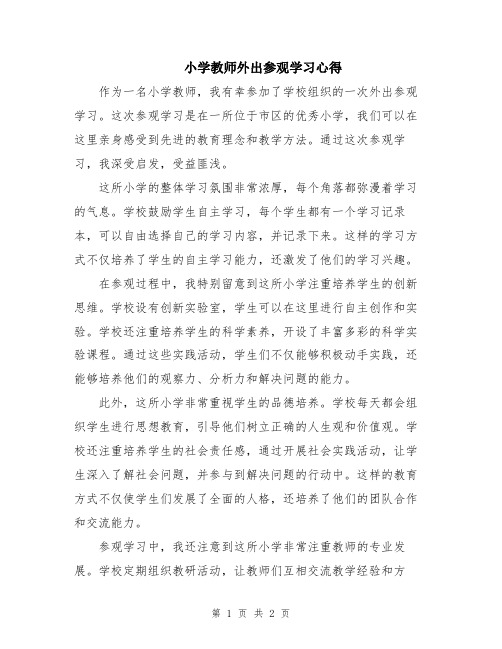 小学教师外出参观学习心得

作为一名小学教师，我有幸参加了学校组织的一次外出参观学习。这次参观学习是在一所位于市区的优秀小学，我们可以在这里亲身感受到先进的教育理念和教学方法。通过这次参观学习，我深受启发，受益匪浅。

这所小学的整体学习氛围非常浓厚，每个角落都弥漫着学习的气息。学校鼓励学生自主学习，每个学生都有一个学习记录本，可以自由选择自己的学习内容，并记录下来。这样的学习方式不仅培养了学生的自主学习能力，还激发了他们的学习兴趣。

在参观过程中，我特别留意到这所小学注重培养学生的创新思维。学校设有创新实验室，学生可以在这里进行自主创作和实验。学校还注重培养学生的科学素养，开设了丰富多彩的科学实验课程。通过这些实践活动，学生们不仅能够积极动手实践，还能够培养他们的观察力、分析力和解决问题的能力。

此外，这所小学非常重视学生的品德培养。学校每天都会组织学生进行思想教育，引导他们树立正确的人生观和价值观。学校还注重培养学生的社会责任感，通过开展社会实践活动，让学生深入了解社会问题，并参与到解决问题的行动中。这样的教育方式不仅使学生们发展了全面的人格，还培养了他们的团队合作和交流能力。

参观学习中，我还注意到这所小学非常注重教师的专业发展。学校定期组织教研活动，让教师们互相交流教学经验和方

第 1 页 共 2 页